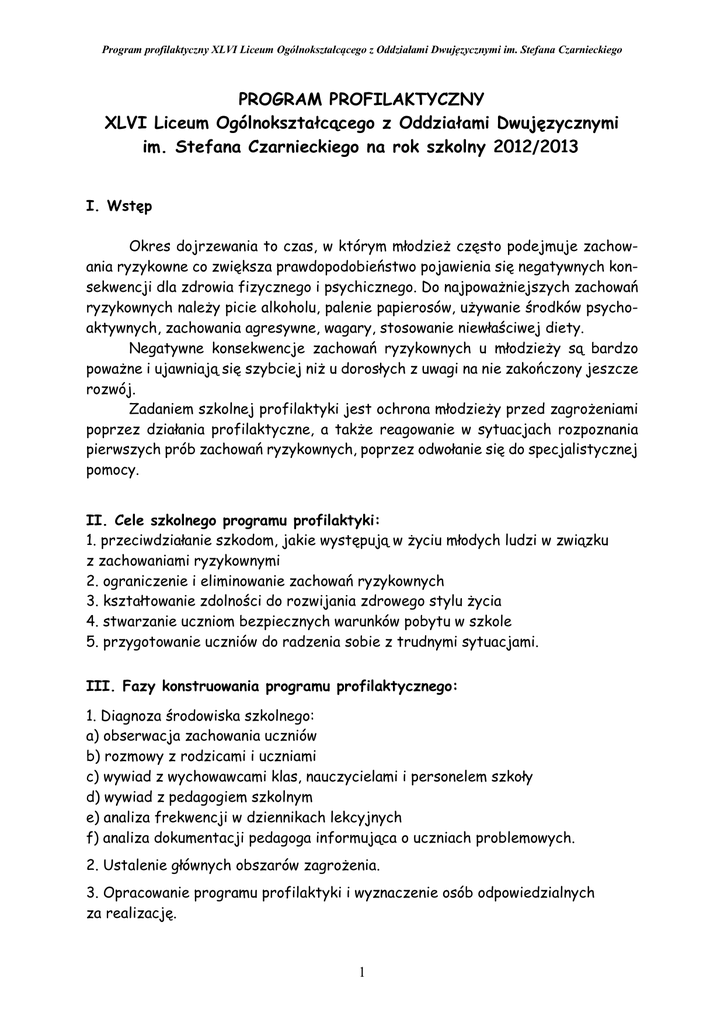 Program profilaktyczny XLVI Liceum Ogólnokształcącego z Oddziałami Dwujęzycznymi im. Stefana Czarnieckiego

PROGRAM PROFILAKTYCZNY
XLVI Liceum Ogólnokształcącego z Oddziałami Dwujęzycznymi
im. Stefana Czarnieckiego na rok szkolny 2012/2013

I. Wstęp

Okres dojrzewania to czas, w którym młodzież często podejmuje zachowania ryzykowne co zwiększa prawdopodobieństwo pojawienia się negatywnych konsekwencji dla zdrowia fizycznego i psychicznego. Do najpoważniejszych zachowań ryzykownych należy picie alkoholu, palenie papierosów, używanie środków psychoaktywnych, zachowania agresywne, wagary, stosowanie niewłaściwej diety.

Negatywne konsekwencje zachowań ryzykownych u młodzieży są bardzo poważne i ujawniają się szybciej niż u dorosłych z uwagi na nie zakończony jeszcze rozwój.

Zadaniem szkolnej profilaktyki jest ochrona młodzieży przed zagrożeniami poprzez działania profilaktyczne, a także reagowanie w sytuacjach rozpoznania pierwszych prób zachowań ryzykownych, poprzez odwołanie się do specjalistycznej pomocy.

II. Cele szkolnego programu profilaktyki:
1. przeciwdziałanie szkodom, jakie występują w życiu młodych ludzi w związku z zachowaniami ryzykownymi
2. ograniczenie i eliminowanie zachowań ryzykownych
3. kształtowanie zdolności do rozwijania zdrowego stylu życia
4. stwarzanie uczniom bezpiecznych warunków pobytu w szkole
5. przygotowanie uczniów do radzenia sobie z trudnymi sytuacjami.

III. Fazy konstruowania programu profilaktycznego:

1. Diagnoza środowiska szkolnego:
a) obserwacja zachowania uczniów
b) rozmowy z rodzicami i uczniami
c) wywiad z wychowawcami klas, nauczycielami i personelem szkoły
d) wywiad z pedagogiem szkolnym
e) analiza frekwencji w dziennikach lekcyjnych
f) analiza dokumentacji pedagoga informująca o uczniach problemowych.

2. Ustalenie głównych obszarów zagrożenia.

3. Opracowanie programu profilaktyki i wyznaczenie osób odpowiedzialnych za realizację.

1